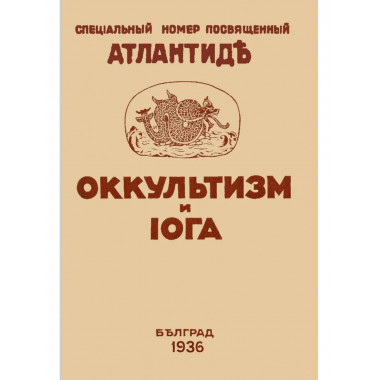 СПЕЦІАЛЬНЫЙ НОМЕР ПОСВЯЩЕННЫЙ
АТЛАНТИДѢ

ОККУЛЬТИЗМ
И
ІОГА

БѢЛГРАД
1936